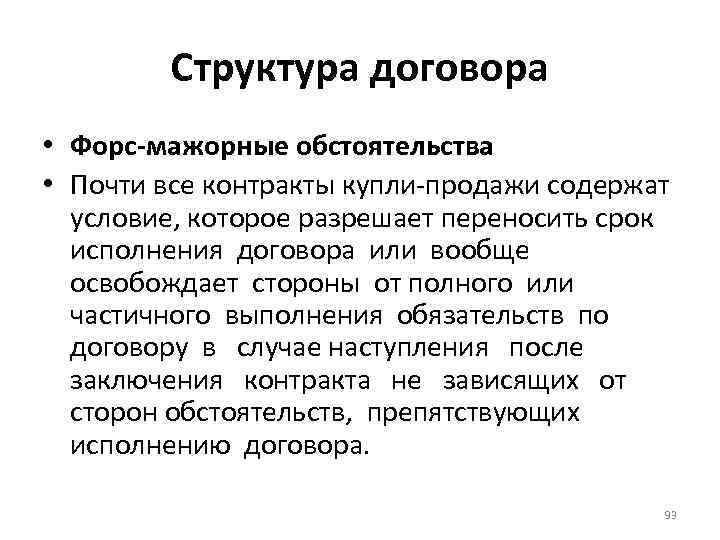 Структура договора

• Форс-мажорные обстоятельства
• Почти все контракты купли-продажи содержат условие, которое разрешает переносить срок исполнения договора или вообще освобождает стороны от полного или частичного выполнения обязательств по договору в случае наступления после заключения контракта не зависящих от сторон обстоятельств, препятствующих исполнению договора.

93